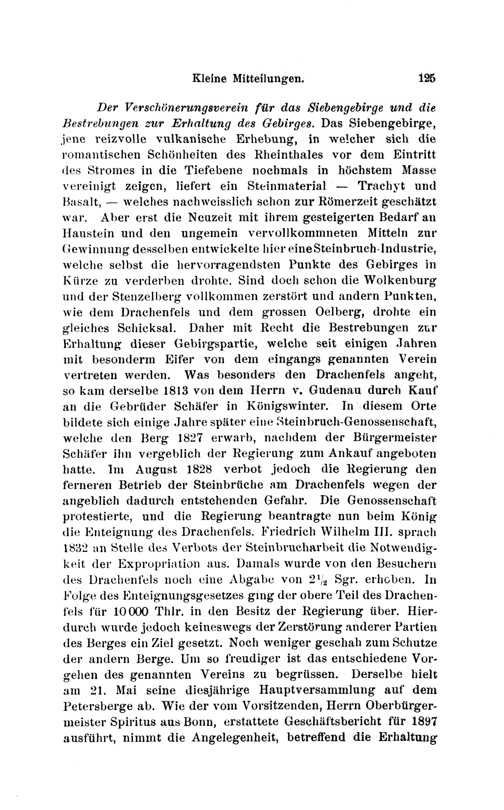 Kleine Mitteilungen. 125

Der Verschönerungsverein für das Siebengebirge und die Bestrebungen zur Erhaltung des Gebirges. Das Siebengebirge, jene reizvolle vulkanische Erhebung, in welcher sich die romantischen Schönheiten des Rheinthales vor dem Eintritt des Stromes in die Tiefebene nochmals in höchstem Masse vereinigt zeigen, liefert ein Steinmaterial — Trachyt und Basalt, — welches nachweisslich schon zur Römerzeit geschätzt war. Aber erst die Neuzeit mit ihrem gesteigerten Bedarf an Haustein und den ungemein vervollkommneten Mitteln zur Gewinnung desselben entwickelte hier eine Steinbruch-Industrie, welche selbst die hervorragendsten Punkte des Gebirges in Kürze zu verderben drohte. Sind doch schon die Wolkenburg und der Stenzelberg vollkommen zerstört und andern Punkten, wie dem Drachenfels und dem grossen Oelberg, drohte ein gleiches Schicksal. Daher mit Recht die Bestrebungen zur Erhaltung dieser Gebirgspartie, welche seit einigen Jahren mit besonderm Eifer von dem eingangs genannten Verein vertreten werden. Was besonders den Drachenfels angeht, so kam derselbe 1813 von dem Herrn v. Gudenau durch Kauf an die Gebrüder Schäfer in Königswinter. In diesem Orte bildete sich einige Jahre später eine Steinbruch-Genossenschaft, welche den Berg 1827 erwarb, nachdem der Bürgermeister Schäfer ihn vergeblich der Regierung zum Ankauf angeboten hatte. Im August 1828 verbot jedoch die Regierung den ferneren Betrieb der Steinbrüche am Drachenfels wegen der angeblich dadurch entstehenden Gefahr. Die Genossenschaft protestierte, und die Regierung beantragte nun beim König die Enteignung des Drachenfels. Friedrich Wilhelm III. sprach 1832 an Stelle des Verbots der Steinbrucharbeit die Notwendigkeit der Expropriation aus. Damals wurde von den Besuchern des Drachenfels noch eine Abgabe von $2\frac{1}{2}$ Sgr. erhoben. In Folge des Enteignungsgesetzes ging der obere Teil des Drachenfels für 10000 Thlr. in den Besitz der Regierung über. Hierdurch wurde jedoch keineswegs der Zerstörung anderer Partien des Berges ein Ziel gesetzt. Noch weniger geschah zum Schutze der andern Berge. Um so freudiger ist das entschiedene Vorgehen des genannten Vereins zu begrüssen. Derselbe hielt am 21. Mai seine diesjährige Hauptversammlung auf dem Petersberge ab. Wie der vom Vorsitzenden, Herrn Oberbürgermeister Spiritus aus Bonn, erstattete Geschäftsbericht für 1897 ausführt, nimmt die Angelegenheit, betreffend die Erhaltung